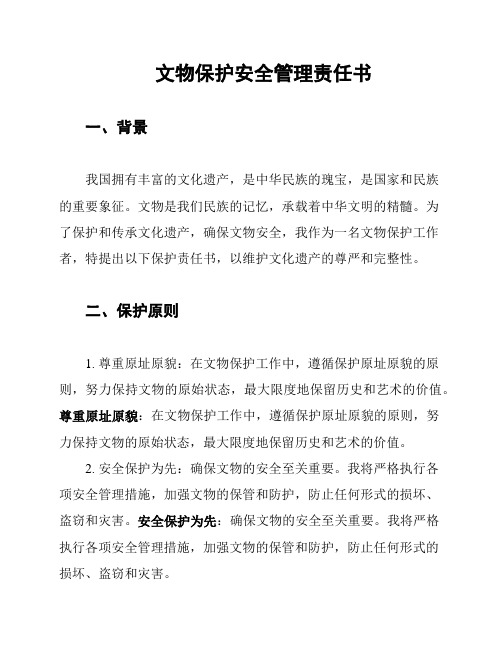 文物保护安全管理责任书

一、背景

我国拥有丰富的文化遗产，是中华民族的瑰宝，是国家和民族的重要象征。文物是我们民族的记忆，承载着中华文明的精髓。为了保护和传承文化遗产，确保文物安全，我作为一名文物保护工作者，特提出以下保护责任书，以维护文化遗产的尊严和完整性。

二、保护原则

1. 尊重原址原貌：在文物保护工作中，遵循保护原址原貌的原则，努力保持文物的原始状态，最大限度地保留历史和艺术的价值。尊重原址原貌：在文物保护工作中，遵循保护原址原貌的原则，努力保持文物的原始状态，最大限度地保留历史和艺术的价值。

2. 安全保护为先：确保文物的安全至关重要。我将严格执行各项安全管理措施，加强文物的保管和防护，防止任何形式的损坏、盗窃和灾害。安全保护为先：确保文物的安全至关重要。我将严格执行各项安全管理措施，加强文物的保管和防护，防止任何形式的损坏、盗窃和灾害。